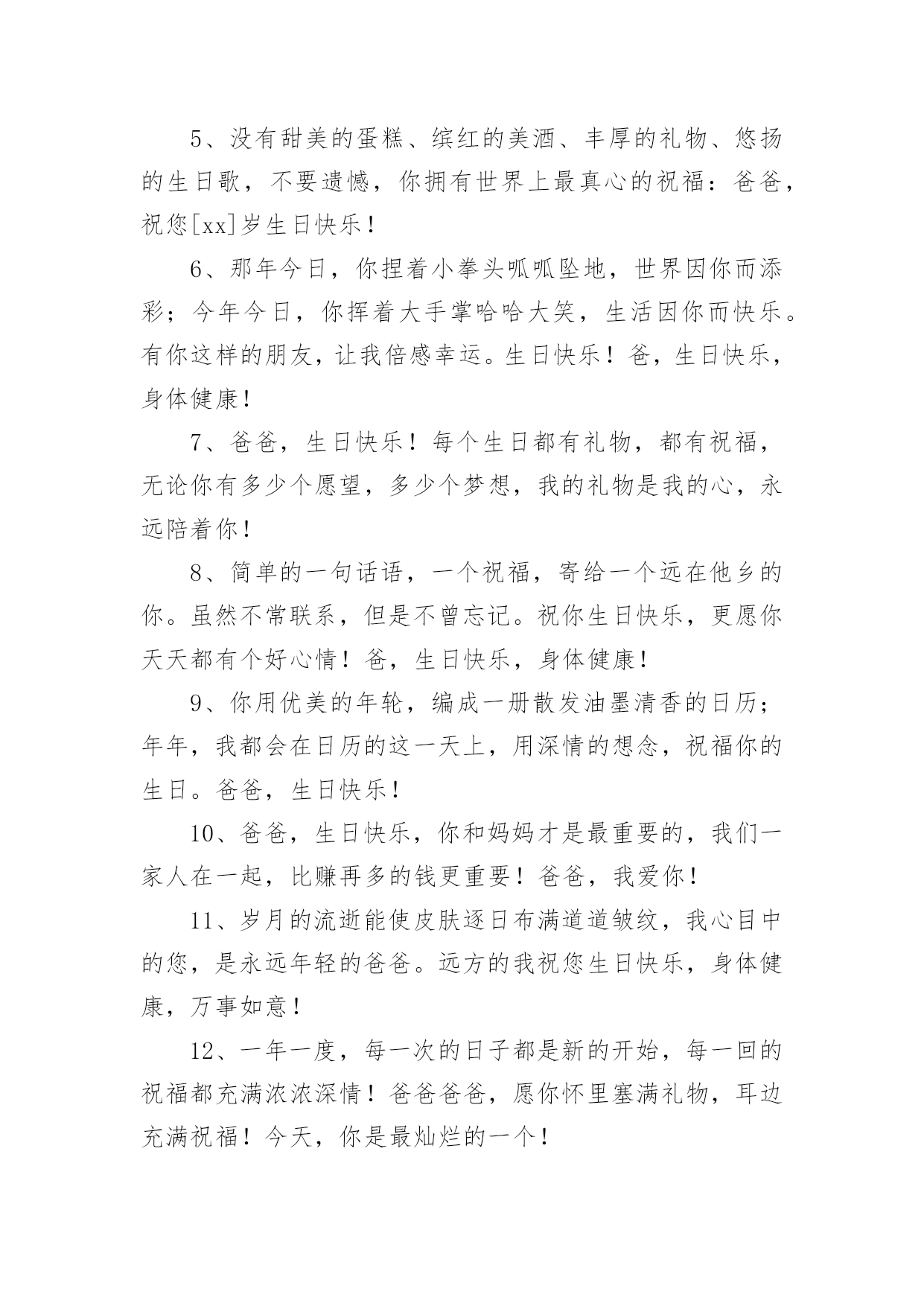 5、没有甜美的蛋糕、缤红的美酒、丰厚的礼物、悠扬的生日歌，不要遗憾，你拥有世界上最真心的祝福：爸爸，祝您[xx]岁生日快乐！

6、那年今日，你捏着小拳头呱呱坠地，世界因你而添彩；今年今日，你挥着大手掌哈哈大笑，生活因你而快乐。有你这样的朋友，让我倍感幸运。生日快乐！爸，生日快乐，身体健康！

7、爸爸，生日快乐！每个生日都有礼物，都有祝福，无论你有多少个愿望，多少个梦想，我的礼物是我的心，永远陪着你！

8、简单的一句话语，一个祝福，寄给一个远在他乡的你。虽然不常联系，但是不曾忘记。祝你生日快乐，更愿你天天都有个好心情！爸，生日快乐，身体健康！

9、你用优美的年轮，编成一册散发油墨清香的日历；年年，我都会在日历的这一天上，用深情的想念，祝福你的生日。爸爸，生日快乐！

10、爸爸，生日快乐，你和妈妈才是最重要的，我们一家人在一起，比赚再多的钱更重要！爸爸，我爱你！

11、岁月的流逝能使皮肤逐日布满道道皱纹，我心目中的您，是永远年轻的爸爸。远方的我祝您生日快乐，身体健康，万事如意！

12、一年一度，每一次的日子都是新的开始，每一回的祝福都充满浓浓深情！爸爸爸爸，愿你怀里塞满礼物，耳边充满祝福！今天，你是最灿烂的一个！